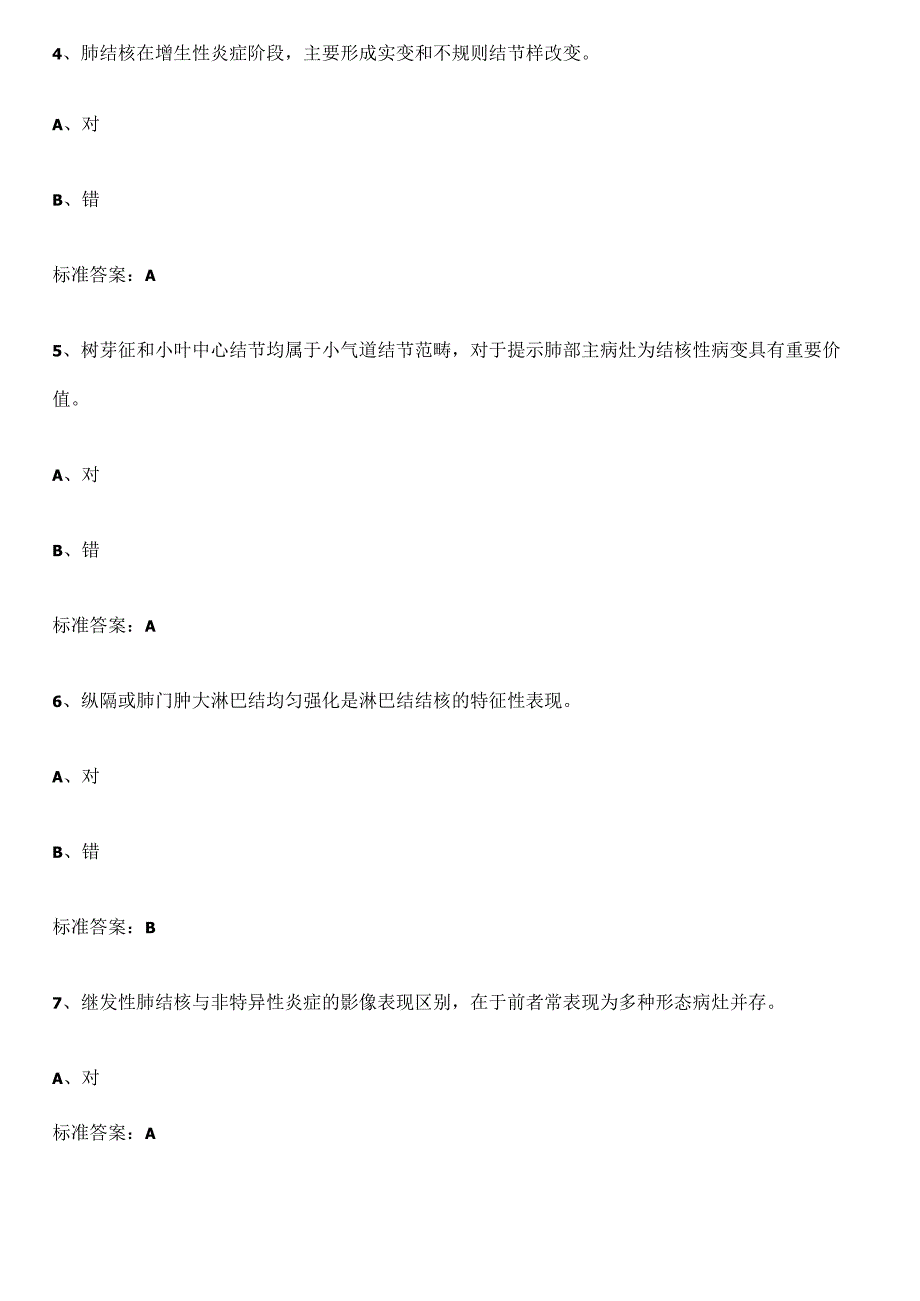 4、肺结核在增生性炎症阶段，主要形成实变和不规则结节样改变。

A、对

B、错

标准答案：A

5、树芽征和小叶中心结节均属于小气道结节范畴，对于提示肺部主病灶为结核性病变具有重要价值。

A、对

B、错

标准答案：A

6、纵隔或肺门肿大淋巴结均匀强化是淋巴结结核的特征性表现。

A、对

B、错

标准答案：B

7、继发性肺结核与非特异性炎症的影像表现区别，在于前者常表现为多种形态病灶并存。

A、对

标准答案：A